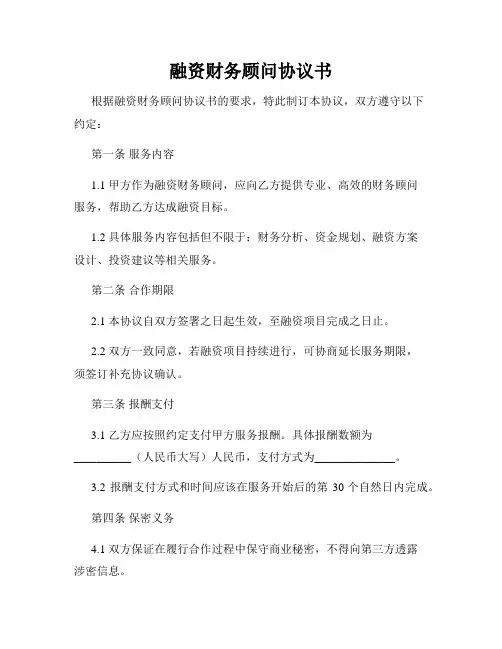 融资财务顾问协议书

根据融资财务顾问协议书的要求，特此制订本协议，双方遵守以下约定：

第一条 服务内容

1.1 甲方作为融资财务顾问，应向乙方提供专业、高效的财务顾问服务，帮助乙方达成融资目标。

1.2 具体服务内容包括但不限于：财务分析、资金规划、融资方案设计、投资建议等相关服务。

第二条 合作期限

2.1 本协议自双方签署之日起生效，至融资项目完成之日止。

2.2 双方一致同意，若融资项目持续进行，可协商延长服务期限，须签订补充协议确认。

第三条 报酬支付

3.1 乙方应按照约定支付甲方服务报酬。具体报酬数额为__________（人民币大写）人民币，支付方式为______________。

3.2 报酬支付方式和时间应该在服务开始后的第 30 个自然日内完成。

第四条 保密义务

4.1 双方保证在履行合作过程中保守商业秘密，不得向第三方透露涉密信息。